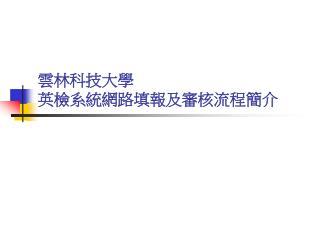 雲林科技大學
英檢系統網路填報及審核流程簡介